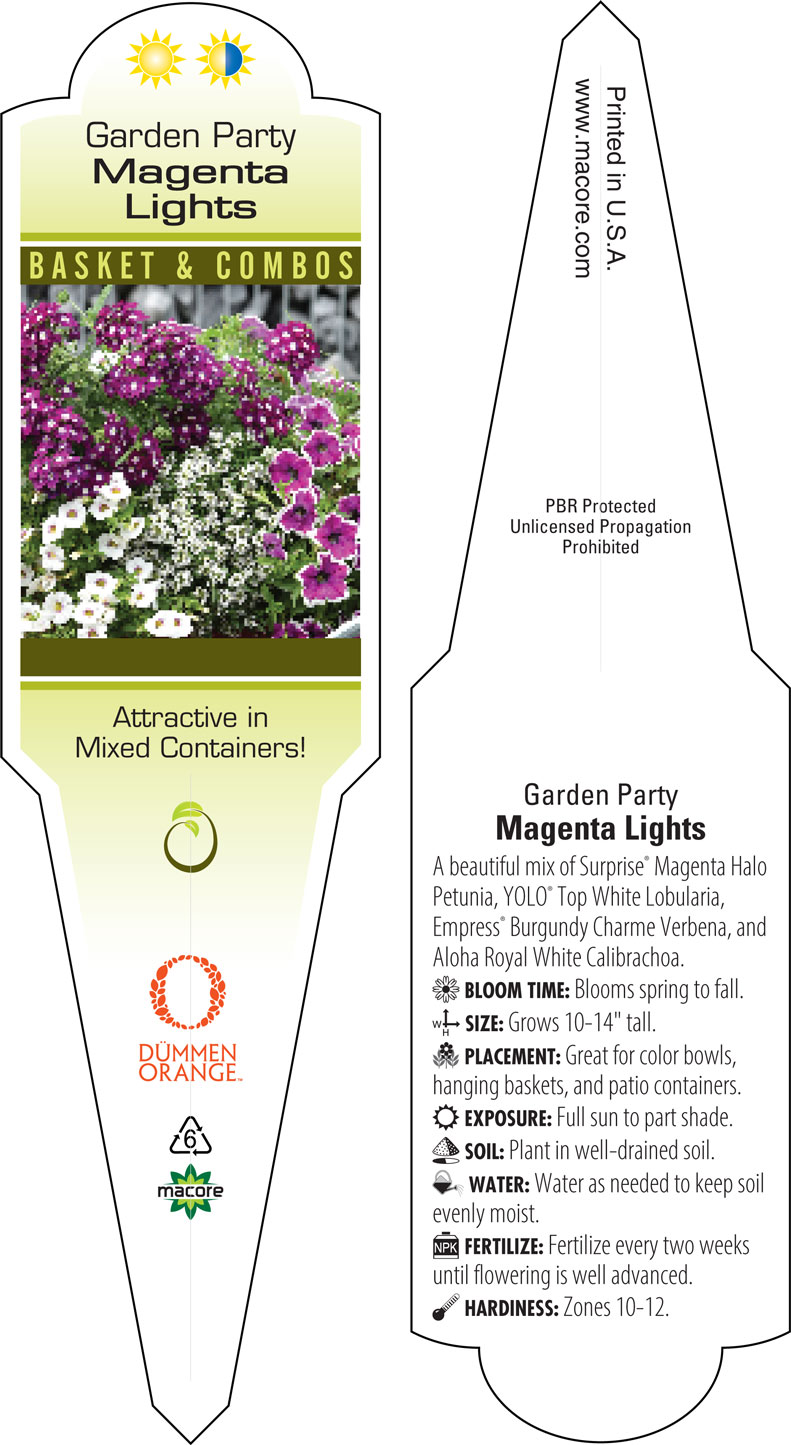 Garden Party
Magenta
Lights

BASKET & COMBOS

Attractive in
Mixed Containers!

DÜMMEN
ORANGE™

6

macore

Printed in U.S.A.
www.macore.com

PBR Protected
Unlicensed Propagation
Prohibited

Garden Party
Magenta Lights

A beautiful mix of Surprise® Magenta Halo Petunia, YOLO® Top White Lobularia, Empress® Burgundy Charme Verbena, and Aloha Royal White Calibrachoa.

BLOOM TIME: Blooms spring to fall.

W H SIZE: Grows 10-14" tall.

PLACEMENT: Great for color bowls, hanging baskets, and patio containers.

EXPOSURE: Full sun to part shade.

SOIL: Plant in well-drained soil.

WATER: Water as needed to keep soil evenly moist.

NPK FERTILIZE: Fertilize every two weeks until flowering is well advanced.

HARDINESS: Zones 10-12.